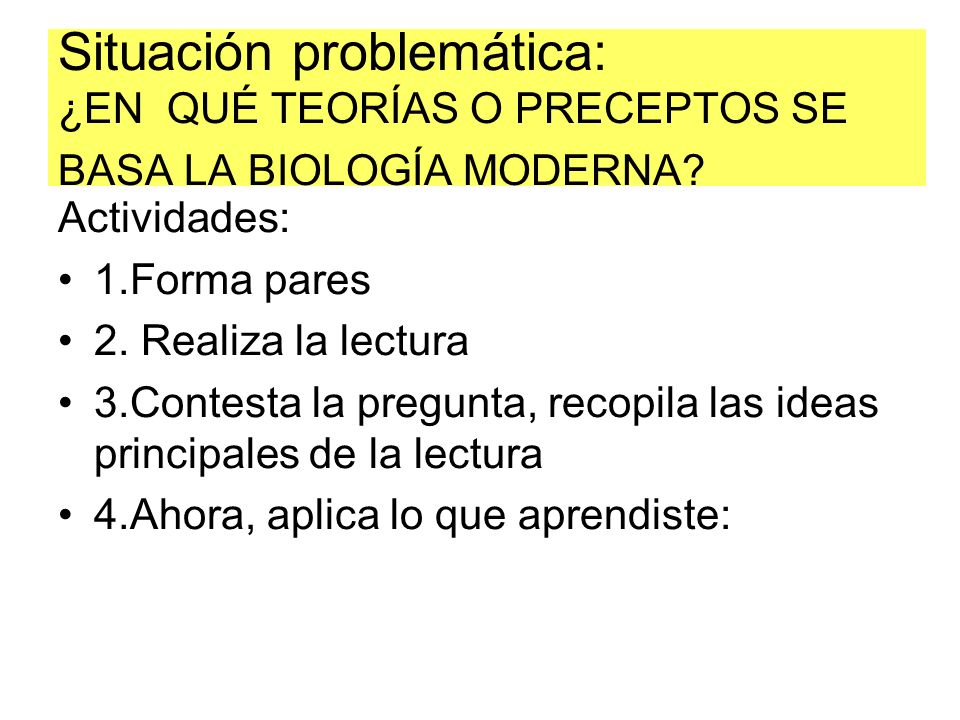 Situación problemática:
¿EN QUÉ TEORÍAS O PRECEPTOS SE BASA LA BIOLOGÍA MODERNA?

Actividades:

• 1.Forma pares
• 2. Realiza la lectura
• 3.Contesta la pregunta, recopila las ideas principales de la lectura
• 4.Ahora, aplica lo que aprendiste: